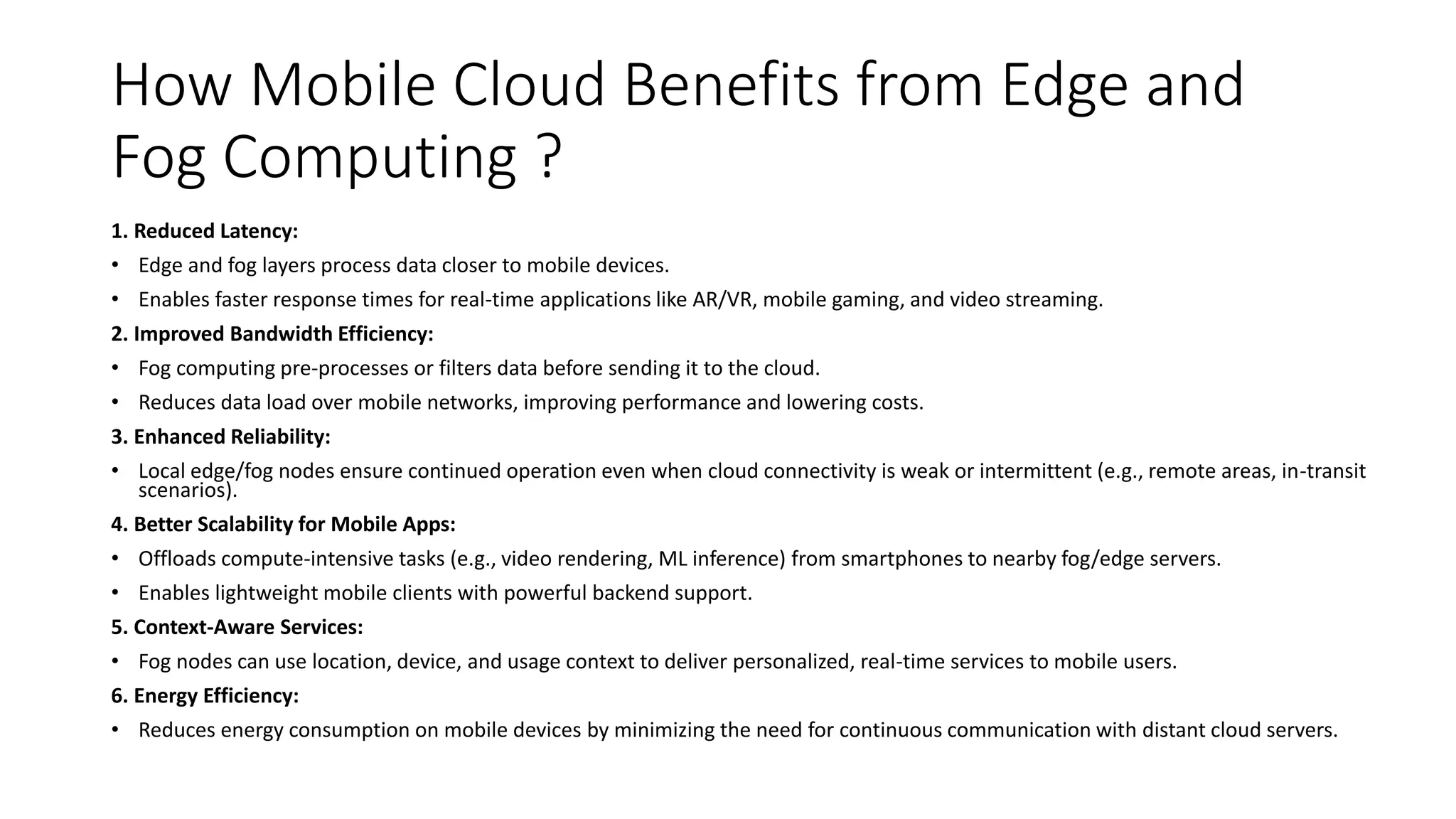 How Mobile Cloud Benefits from Edge and Fog Computing ?

1. Reduced Latency:

• Edge and fog layers process data closer to mobile devices.

• Enables faster response times for real-time applications like AR/VR, mobile gaming, and video streaming.

2. Improved Bandwidth Efficiency:

• Fog computing pre-processes or filters data before sending it to the cloud.

• Reduces data load over mobile networks, improving performance and lowering costs.

3. Enhanced Reliability:

• Local edge/fog nodes ensure continued operation even when cloud connectivity is weak or intermittent (e.g., remote areas, in-transit scenarios).

4. Better Scalability for Mobile Apps:

• Offloads compute-intensive tasks (e.g., video rendering, ML inference) from smartphones to nearby fog/edge servers.

• Enables lightweight mobile clients with powerful backend support.

5. Context-Aware Services:

• Fog nodes can use location, device, and usage context to deliver personalized, real-time services to mobile users.

6. Energy Efficiency:

• Reduces energy consumption on mobile devices by minimizing the need for continuous communication with distant cloud servers.